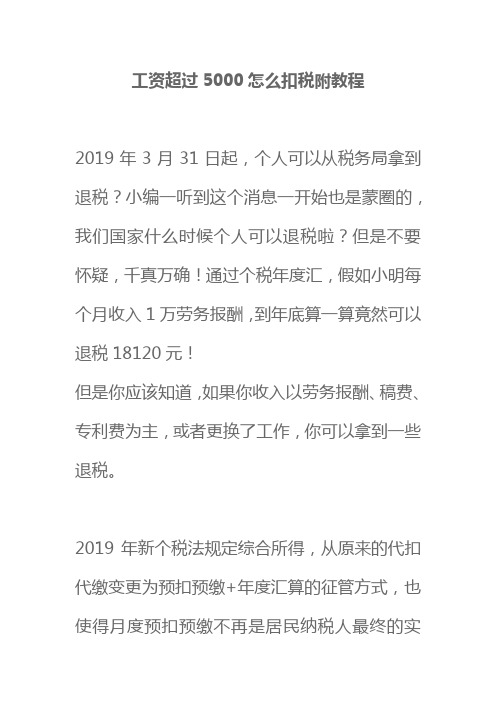 工资超过 5000 怎么扣税附教程

2019 年 3 月 31 日起，个人可以从税务局拿到退税？小编一听到这个消息一开始也是蒙圈的，我们国家什么时候个人可以退税啦？但是不要怀疑，千真万确！通过个税年度汇，假如小明每个月收入 1 万劳务报酬，到年底算一算竟然可以退税 18120 元！
但是你应该知道，如果你收入以劳务报酬、稿费、专利费为主，或者更换了工作，你可以拿到一些退税。

2019 年新个税法规定综合所得，从原来的代扣代缴变更为预扣预缴+年度汇算的征管方式，也使得月度预扣预缴不再是居民纳税人最终的实